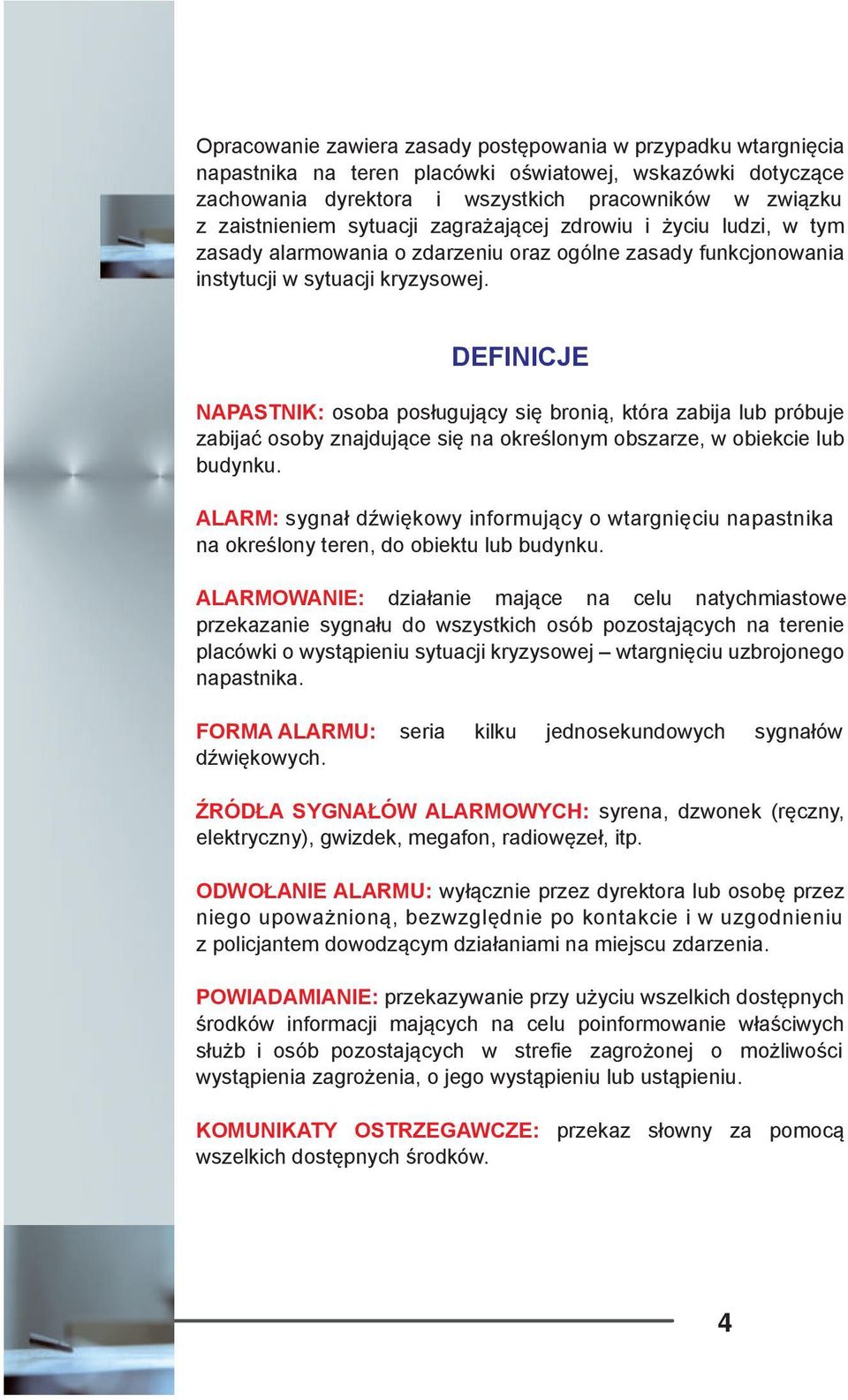 Opracowanie zawiera zasady postępowania w przypadku wtargnięcia napastnika na teren placówki oświatowej, wskazówki dotyczące zachowania dyrektora i wszystkich pracowników w związku z zaistnieniem sytuacji zagrażającej zdrowiu i życiu ludzi, w tym zasady alarmowania o zdarzeniu oraz ogólne zasady funkcjonowania instytucji w sytuacji kryzysowej.

DEFINICJE

NAPASTNIK: osoba posługujący się bronią, która zabija lub próbuje zabijać osoby znajdujące się na określonym obszarze, w obiekcie lub budynku.

ALARM: sygnał dźwiękowy informujący o wtargnięciu napastnika na określony teren, do obiektu lub budynku.

ALARMOWANIE: działanie mające na celu natychmiastowe przekazanie sygnału do wszystkich osób pozostających na terenie placówki o wystąpieniu sytuacji kryzysowej – wtargnięciu uzbrojonego napastnika.

FORMA ALARMU: seria kilku jednosekundowych sygnałów dźwiękowych.

ŹRÓDŁA SYGNAŁÓW ALARMOWYCH: syrena, dzwonek (ręczny, elektryczny), gwizdek, megafon, radiowęzeł, itp.

ODWOŁANIE ALARMU: wyłącznie przez dyrektora lub osobę przez niego upoważnioną, bezwzględnie po kontakcie i w uzgodnieniu z policjantem dowodzącym działaniami na miejscu zdarzenia.

POWIADAMIANIE: przekazywanie przy użyciu wszelkich dostępnych środków informacji mających na celu poinformowanie właściwych służb i osób pozostających w strefie zagrożonej o możliwości wystąpienia zagrożenia, o jego wystąpieniu lub ustąpieniu.

KOMUNIKATY OSTRZEGAWCZE: przekaz słowny za pomocą wszelkich dostępnych środków.

4